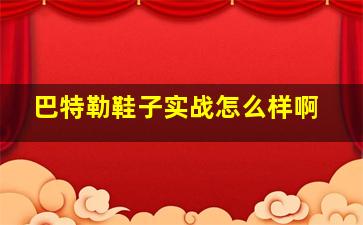 巴特勒鞋子实战怎么样啊